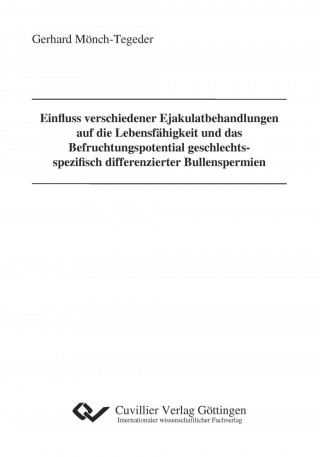 Gerhard Mönch-Tegeder

Einfluss verschiedener Ejakulatbehandlungen auf die Lebensfähigkeit und das Befruchtungspotential geschlechtsspezifisch differenzierter Bullenspermien

Cuvillier Verlag Göttingen
Internationaler wissenschaftlicher Fachverlag